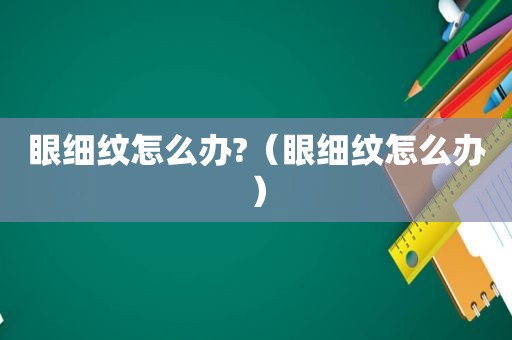 眼细纹怎么办?（眼细纹怎么办）